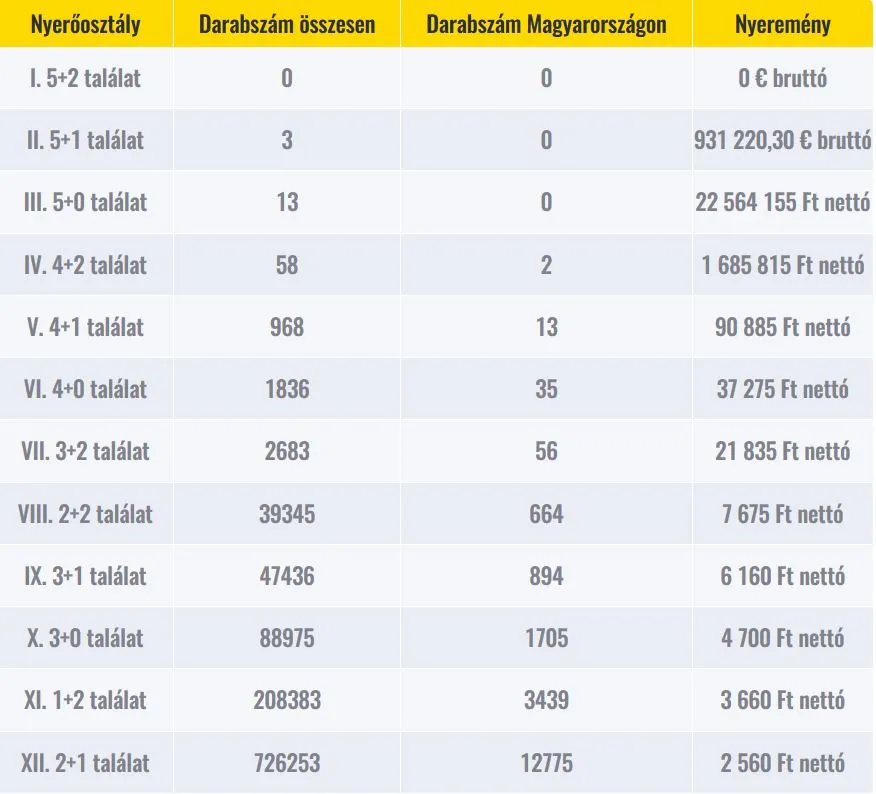 | Nyerőosztály | Darabszám összesen | Darabszám Magyarországon | Nyeremény |
|---|---|---|---|
| I. 5+2 találat | 0 | 0 | 0 € bruttó |
| II. 5+1 találat | 3 | 0 | 931 220,30 € bruttó |
| III. 5+0 találat | 13 | 0 | 22 564 155 Ft nettó |
| IV. 4+2 találat | 58 | 2 | 1 685 815 Ft nettó |
| V. 4+1 találat | 968 | 13 | 90 885 Ft nettó |
| VI. 4+0 találat | 1836 | 35 | 37 275 Ft nettó |
| VII. 3+2 találat | 2683 | 56 | 21 835 Ft nettó |
| VIII. 2+2 találat | 39345 | 664 | 7 675 Ft nettó |
| IX. 3+1 találat | 47436 | 894 | 6 160 Ft nettó |
| X. 3+0 találat | 88975 | 1705 | 4 700 Ft nettó |
| XI. 1+2 találat | 208383 | 3439 | 3 660 Ft nettó |
| XII. 2+1 találat | 726253 | 12775 | 2 560 Ft nettó |